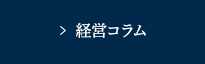 > 経営コラム